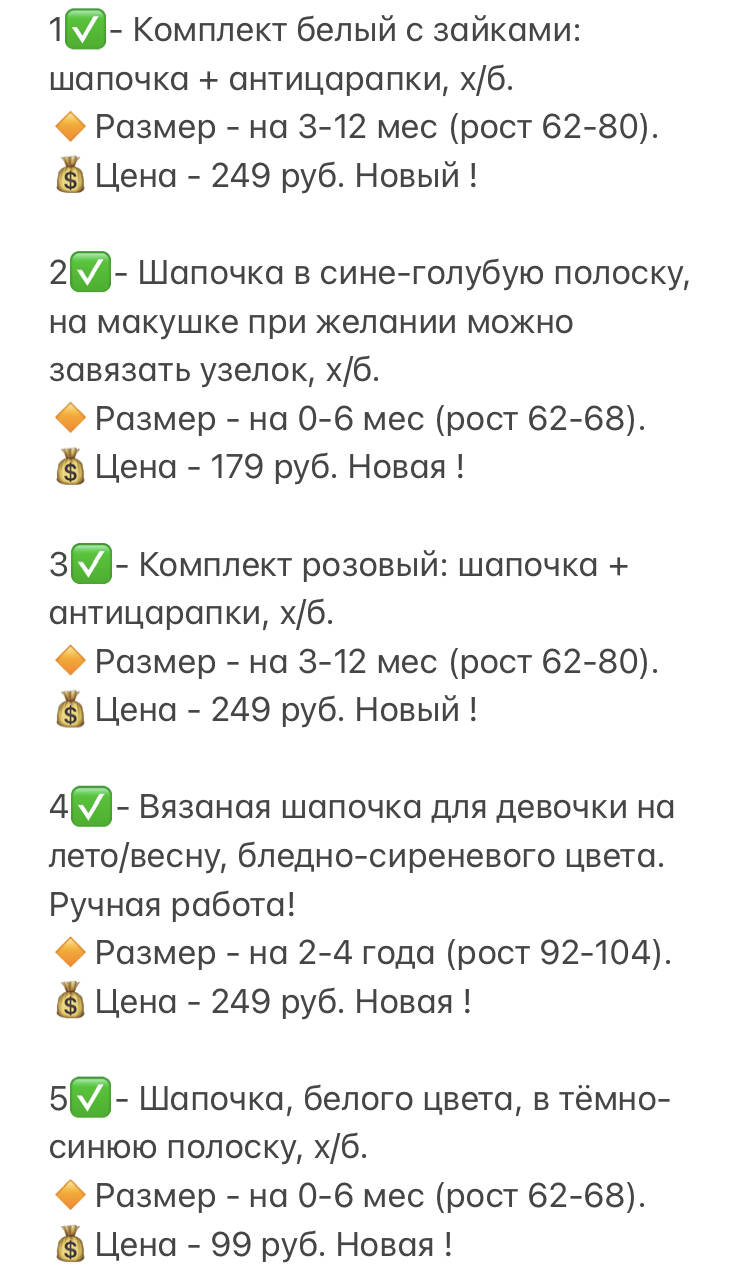 1✅- Комплект белый с зайками: шапочка + антицарапки, х/б.
🔶 Размер - на 3-12 мес (рост 62-80).
💰 Цена - 249 руб. Новый !

2✅- Шапочка в сине-голубую полоску, на макушке при желании можно завязать узелок, х/б.
🔶 Размер - на 0-6 мес (рост 62-68).
💰 Цена - 179 руб. Новая !

3✅- Комплект розовый: шапочка + антицарапки, х/б.
🔶 Размер - на 3-12 мес (рост 62-80).
💰 Цена - 249 руб. Новый !

4✅- Вязаная шапочка для девочки на лето/весну, бледно-сиреневого цвета. Ручная работа!
🔶 Размер - на 2-4 года (рост 92-104).
💰 Цена - 249 руб. Новая !

5✅- Шапочка, белого цвета, в тёмно-синюю полоску, х/б.
🔶 Размер - на 0-6 мес (рост 62-68).
💰 Цена - 99 руб. Новая !